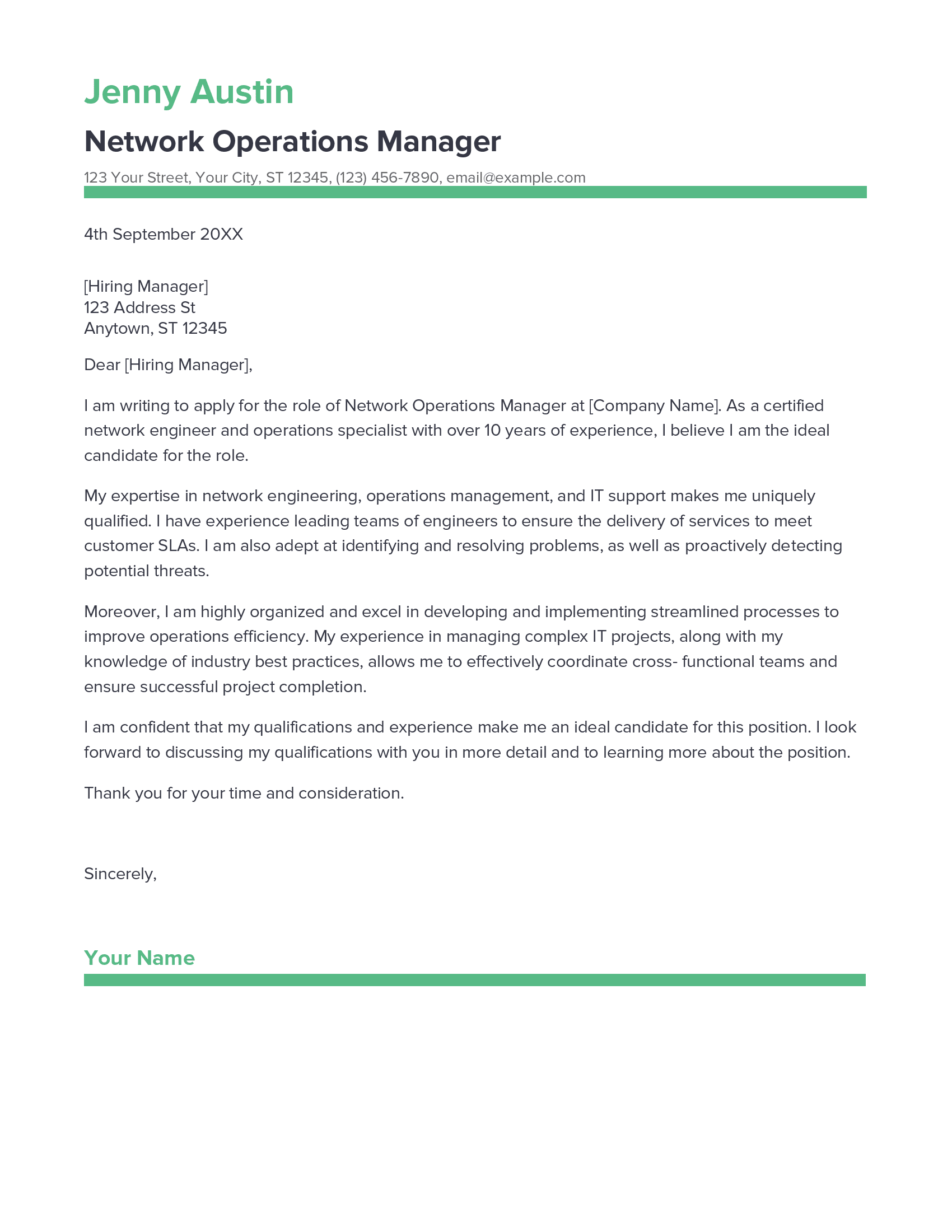 Jenny Austin

Network Operations Manager

123 Your Street, Your City, ST 12345, (123) 456-7890, email@example.com

4th September 20XX

[Hiring Manager]
123 Address St
Anytown, ST 12345

Dear [Hiring Manager],

I am writing to apply for the role of Network Operations Manager at [Company Name]. As a certified network engineer and operations specialist with over 10 years of experience, I believe I am the ideal candidate for the role.

My expertise in network engineering, operations management, and IT support makes me uniquely qualified. I have experience leading teams of engineers to ensure the delivery of services to meet customer SLAs. I am also adept at identifying and resolving problems, as well as proactively detecting potential threats.

Moreover, I am highly organized and excel in developing and implementing streamlined processes to improve operations efficiency. My experience in managing complex IT projects, along with my knowledge of industry best practices, allows me to effectively coordinate cross- functional teams and ensure successful project completion.

I am confident that my qualifications and experience make me an ideal candidate for this position. I look forward to discussing my qualifications with you in more detail and to learning more about the position.

Thank you for your time and consideration.

Sincerely,

Your Name